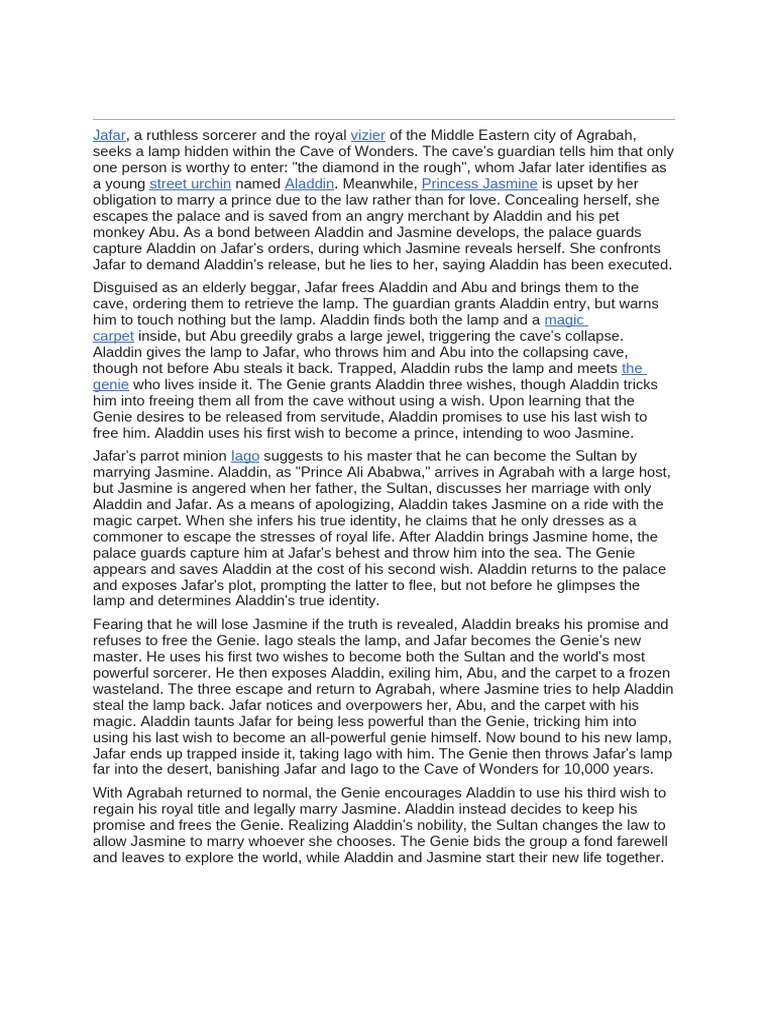 Jafar, a ruthless sorcerer and the royal vizier of the Middle Eastern city of Agrabah, seeks a lamp hidden within the Cave of Wonders. The cave's guardian tells him that only one person is worthy to enter: "the diamond in the rough", whom Jafar later identifies as a young street urchin named Aladdin. Meanwhile, Princess Jasmine is upset by her obligation to marry a prince due to the law rather than for love. Concealing herself, she escapes the palace and is saved from an angry merchant by Aladdin and his pet monkey Abu. As a bond between Aladdin and Jasmine develops, the palace guards capture Aladdin on Jafar's orders, during which Jasmine reveals herself. She confronts Jafar to demand Aladdin's release, but he lies to her, saying Aladdin has been executed.

Disguised as an elderly beggar, Jafar frees Aladdin and Abu and brings them to the cave, ordering them to retrieve the lamp. The guardian grants Aladdin entry, but warns him to touch nothing but the lamp. Aladdin finds both the lamp and a magic carpet inside, but Abu greedily grabs a large jewel, triggering the cave's collapse. Aladdin gives the lamp to Jafar, who throws him and Abu into the collapsing cave, though not before Abu steals it back. Trapped, Aladdin rubs the lamp and meets the genie who lives inside it. The Genie grants Aladdin three wishes, though Aladdin tricks him into freeing them all from the cave without using a wish. Upon learning that the Genie desires to be released from servitude, Aladdin promises to use his last wish to free him. Aladdin uses his first wish to become a prince, intending to woo Jasmine.

Jafar's parrot minion Iago suggests to his master that he can become the Sultan by marrying Jasmine. Aladdin, as "Prince Ali Ababwa," arrives in Agrabah with a large host, but Jasmine is angered when her father, the Sultan, discusses her marriage with only Aladdin and Jafar. As a means of apologizing, Aladdin takes Jasmine on a ride with the magic carpet. When she infers his true identity, he claims that he only dresses as a commoner to escape the stresses of royal life. After Aladdin brings Jasmine home, the palace guards capture him at Jafar's behest and throw him into the sea. The Genie appears and saves Aladdin at the cost of his second wish. Aladdin returns to the palace and exposes Jafar's plot, prompting the latter to flee, but not before he glimpses the lamp and determines Aladdin's true identity.

Fearing that he will lose Jasmine if the truth is revealed, Aladdin breaks his promise and refuses to free the Genie. Iago steals the lamp, and Jafar becomes the Genie's new master. He uses his first two wishes to become both the Sultan and the world's most powerful sorcerer. He then exposes Aladdin, exiling him, Abu, and the carpet to a frozen wasteland. The three escape and return to Agrabah, where Jasmine tries to help Aladdin steal the lamp back. Jafar notices and overpowers her, Abu, and the carpet with his magic. Aladdin taunts Jafar for being less powerful than the Genie, tricking him into using his last wish to become an all-powerful genie himself. Now bound to his new lamp, Jafar ends up trapped inside it, taking Iago with him. The Genie then throws Jafar's lamp far into the desert, banishing Jafar and Iago to the Cave of Wonders for 10,000 years.

With Agrabah returned to normal, the Genie encourages Aladdin to use his third wish to regain his royal title and legally marry Jasmine. Aladdin instead decides to keep his promise and frees the Genie. Realizing Aladdin's nobility, the Sultan changes the law to allow Jasmine to marry whoever she chooses. The Genie bids the group a fond farewell and leaves to explore the world, while Aladdin and Jasmine start their new life together.